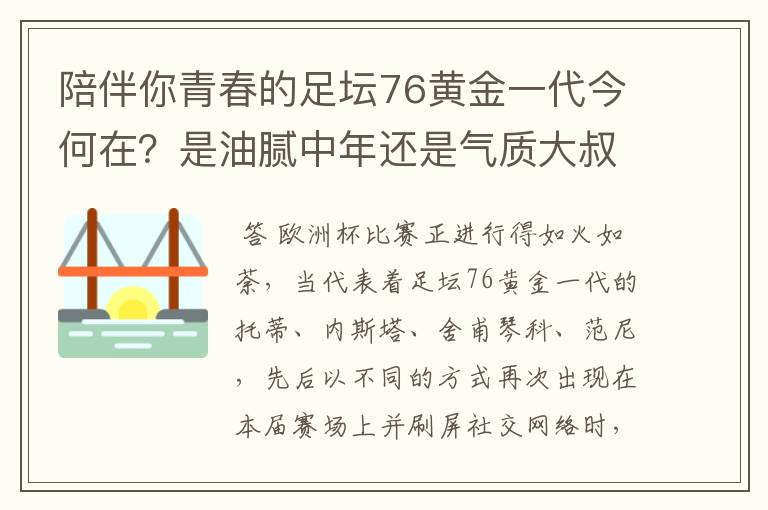 陪伴你青春的足坛76黄金一代今何在？是油腻中年还是气质大叔

答 欧洲杯比赛正进行得如火如荼，当代表着足坛76黄金一代的托蒂、内斯塔、舍甫琴科、范尼，先后以不同的方式再次出现在本届赛场上并刷屏社交网络时，